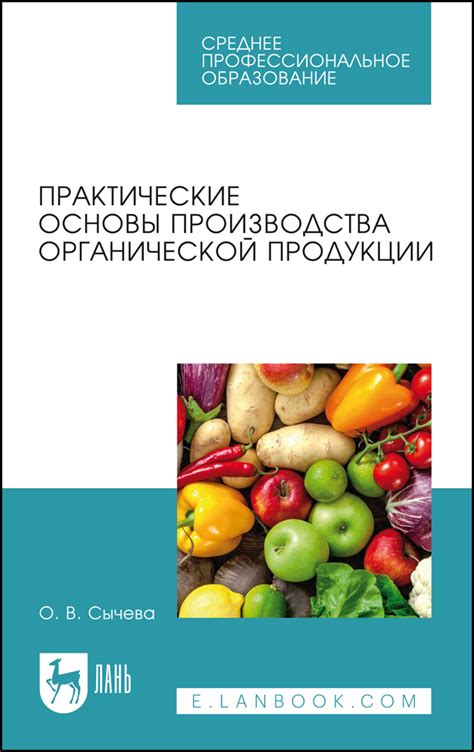 СРЕДНЕЕ ПРОФЕССИОНАЛЬНОЕ ОБРАЗОВАНИЕ

ПРАКТИЧЕСКИЕ ОСНОВЫ ПРОИЗВОДСТВА ОРГАНИЧЕСКОЙ ПРОДУКЦИИ

О. В. Сычева

ЛАНЬ

E.LANBOOK.COM